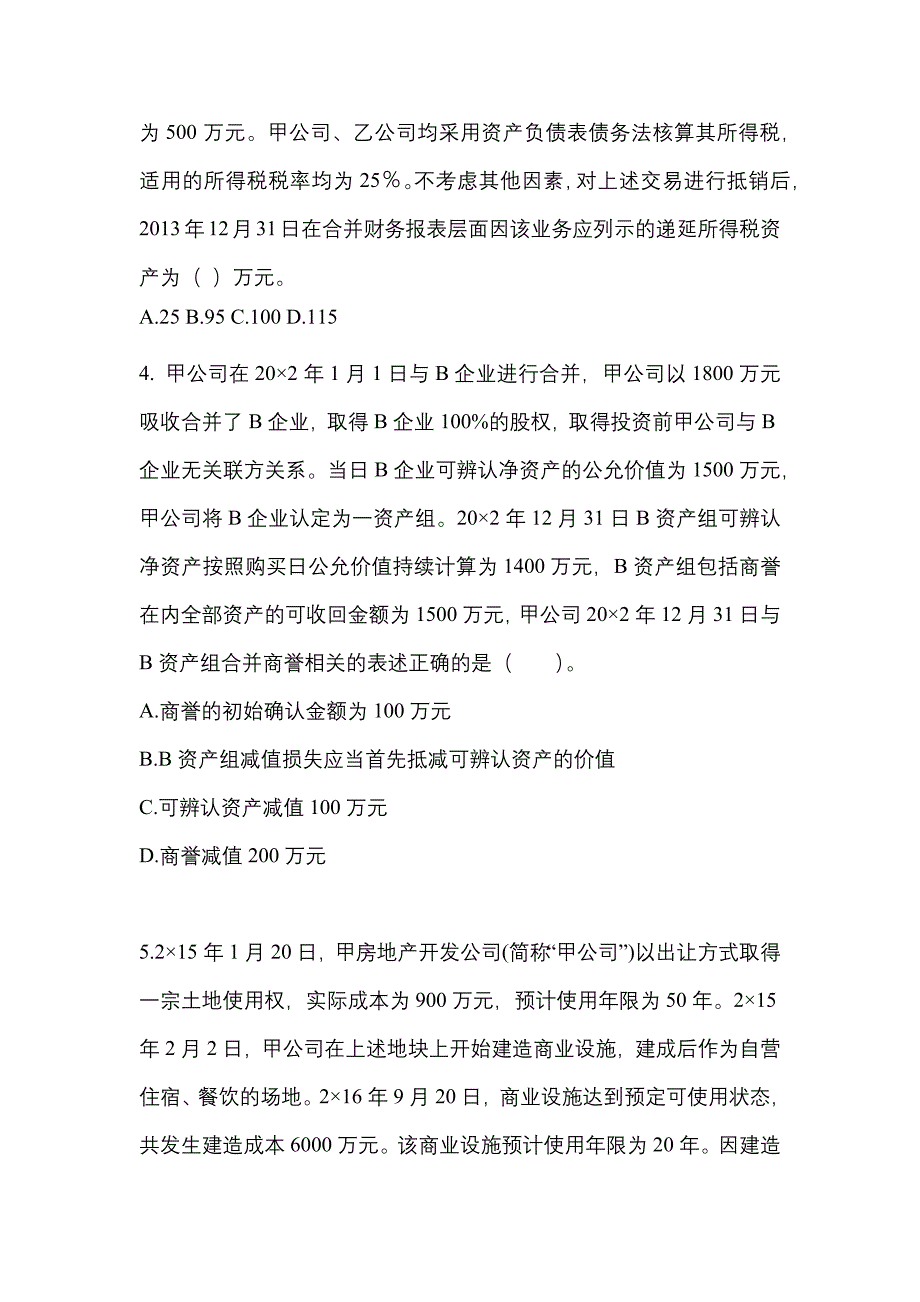 为 500 万元。甲公司、乙公司均采用资产负债表债务法核算其所得税，适用的所得税税率均为 25％。不考虑其他因素，对上述交易进行抵销后，2013 年 12 月 31 日在合并财务报表层面因该业务应列示的递延所得税资产为（ ）万元。
A.25 B.95 C.100 D.115

4. 甲公司在 20×2 年 1 月 1 日与 B 企业进行合并，甲公司以 1800 万元吸收合并了 B 企业，取得 B 企业 100%的股权，取得投资前甲公司与 B 企业无关联方关系。当日 B 企业可辨认净资产的公允价值为 1500 万元，甲公司将 B 企业认定为一资产组。20×2 年 12 月 31 日 B 资产组可辨认净资产按照购买日公允价值持续计算为 1400 万元，B 资产组包括商誉在内全部资产的可收回金额为 1500 万元，甲公司 20×2 年 12 月 31 日与 B 资产组合并商誉相关的表述正确的是（　　）。
A.商誉的初始确认金额为 100 万元
B.B 资产组减值损失应当首先抵减可辨认资产的价值
C.可辨认资产减值 100 万元
D.商誉减值 200 万元

5.2×15 年 1 月 20 日，甲房地产开发公司(简称“甲公司”)以出让方式取得一宗土地使用权，实际成本为 900 万元，预计使用年限为 50 年。2×15 年 2 月 2 日，甲公司在上述地块上开始建造商业设施，建成后作为自营住宿、餐饮的场地。2×16 年 9 月 20 日，商业设施达到预定可使用状态，共发生建造成本 6000 万元。该商业设施预计使用年限为 20 年。因建造